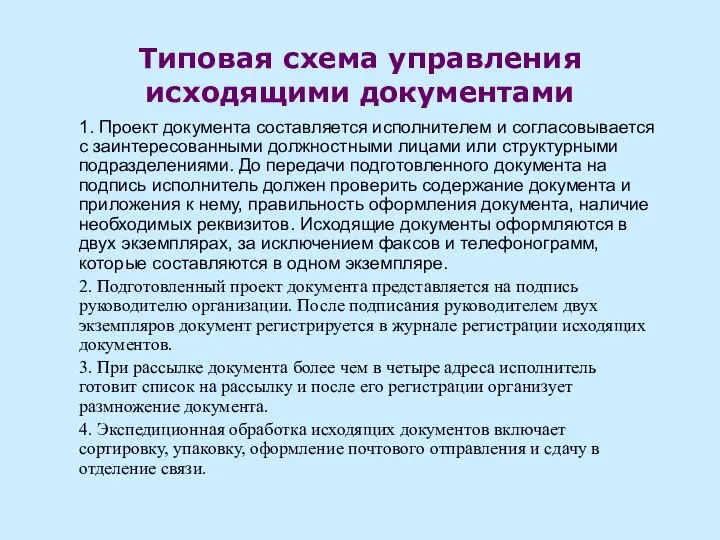 Типовая схема управления исходящими документами

1. Проект документа составляется исполнителем и согласовывается с заинтересованными должностными лицами или структурными подразделениями. До передачи подготовленного документа на подпись исполнитель должен проверить содержание документа и приложения к нему, правильность оформления документа, наличие необходимых реквизитов. Исходящие документы оформляются в двух экземплярах, за исключением факсов и телефонограмм, которые составляются в одном экземпляре.

2. Подготовленный проект документа представляется на подпись руководителю организации. После подписания руководителем двух экземпляров документ регистрируется в журнале регистрации исходящих документов.

3. При рассылке документа более чем в четыре адреса исполнитель готовит список на рассылку и после его регистрации организует размножение документа.

4. Экспедиционная обработка исходящих документов включает сортировку, упаковку, оформление почтового отправления и сдачу в отделение связи.